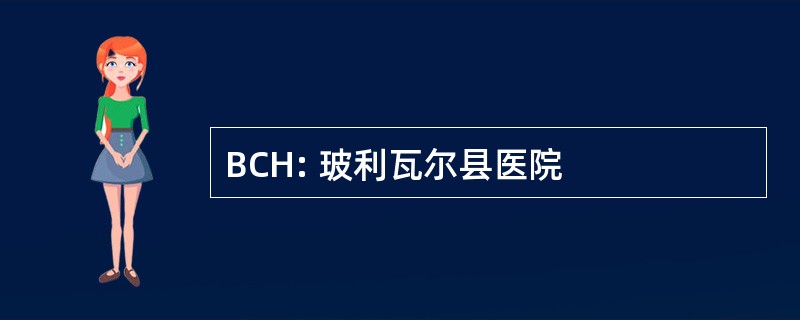 BCH: 玻利瓦尔县医院